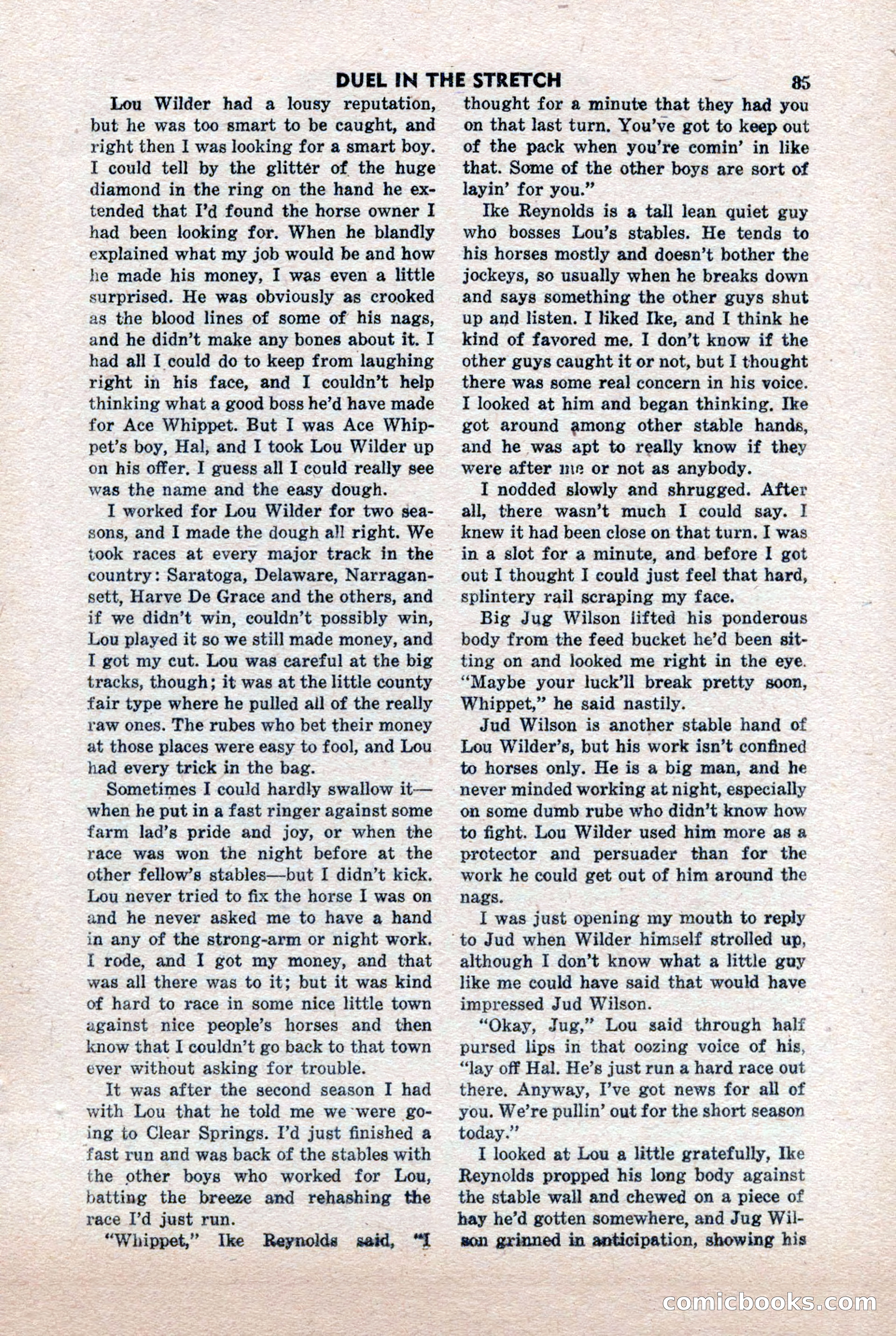 DUEL IN THE STRETCH 85

Lou Wilder had a lousy reputation, but he was too smart to be caught, and right then I was looking for a smart boy. I could tell by the glitter of the huge diamond in the ring on the hand he extended that I'd found the horse owner I had been looking for. When he blandly explained what my job would be and how he made his money, I was even a little surprised. He was obviously as crooked as the blood lines of some of his nags, and he didn't make any bones about it. I had all I could do to keep from laughing right in his face, and I couldn't help thinking what a good boss he'd have made for Ace Whippet. But I was Ace Whippet's boy, Hal, and I took Lou Wilder up on his offer. I guess all I could really see was the name and the easy dough.

I worked for Lou Wilder for two seasons, and I made the dough all right. We took races at every major track in the country: Saratoga, Delaware, Narragansett, Harve De Grace and the others, and if we didn't win, couldn't possibly win, Lou played it so we still made money, and I got my cut. Lou was careful at the big tracks, though; it was at the little county fair type where he pulled all of the really raw ones. The rubes who bet their money at those places were easy to fool, and Lou had every trick in the bag.

Sometimes I could hardly swallow it—when he put in a fast ringer against some farm lad's pride and joy, or when the race was won the night before at the other fellow's stables—but I didn't kick. Lou never tried to fix the horse I was on and he never asked me to have a hand in any of the strong-arm or night work. I rode, and I got my money, and that was all there was to it; but it was kind of hard to race in some nice little town against nice people's horses and then know that I couldn't go back to that town ever without asking for trouble.

It was after the second season I had with Lou that he told me we were going to Clear Springs. I'd just finished a fast run and was back of the stables with the other boys who worked for Lou, batting the breeze and rehashing the race I'd just run.

"Whippet," Ike Reynolds said, "I thought for a minute that they had you on that last turn. You've got to keep out of the pack when you're comin' in like that. Some of the other boys are sort of layin' for you."

Ike Reynolds is a tall lean quiet guy who bosses Lou's stables. He tends to his horses mostly and doesn't bother the jockeys, so usually when he breaks down and says something the other guys shut up and listen. I liked Ike, and I think he kind of favored me. I don't know if the other guys caught it or not, but I thought there was some real concern in his voice. I looked at him and began thinking. Ike got around among other stable hands, and he was apt to really know if they were after me or not as anybody.

I nodded slowly and shrugged. After all, there wasn't much I could say. I knew it had been close on that turn. I was in a slot for a minute, and before I got out I thought I could just feel that hard, splintery rail scraping my face.

Big Jug Wilson lifted his ponderous body from the feed bucket he'd been sitting on and looked me right in the eye. "Maybe your luck'll break pretty soon, Whippet," he said nastily.

Jud Wilson is another stable hand of Lou Wilder's, but his work isn't confined to horses only. He is a big man, and he never minded working at night, especially on some dumb rube who didn't know how to fight. Lou Wilder used him more as a protector and persuader than for the work he could get out of him around the nags.

I was just opening my mouth to reply to Jud when Wilder himself strolled up, although I don't know what a little guy like me could have said that would have impressed Jud Wilson.

"Okay, Jug," Lou said through half pursed lips in that oozing voice of his, "lay off Hal. He's just run a hard race out there. Anyway, I've got news for all of you. We're pullin' out for the short season today."

I looked at Lou a little gratefully, Ike Reynolds propped his long body against the stable wall and chewed on a piece of hay he'd gotten somewhere, and Jug Wilson grinned in anticipation, showing his

comicbooks.com